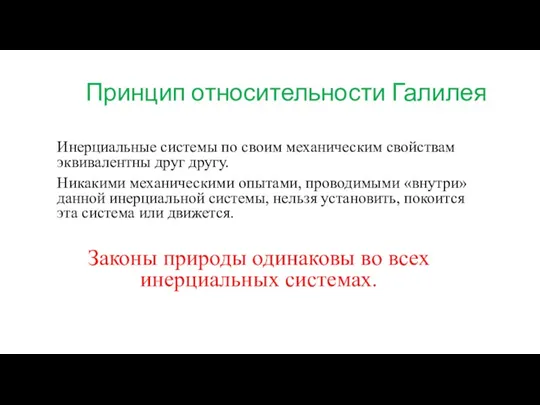 Принцип относительности Галилея

Инерциальные системы по своим механическим свойствам эквивалентны друг другу.

Никакими механическими опытами, проводимыми «внутри» данной инерциальной системы, нельзя установить, покоится эта система или движется.

Законы природы одинаковы во всех инерциальных системах.